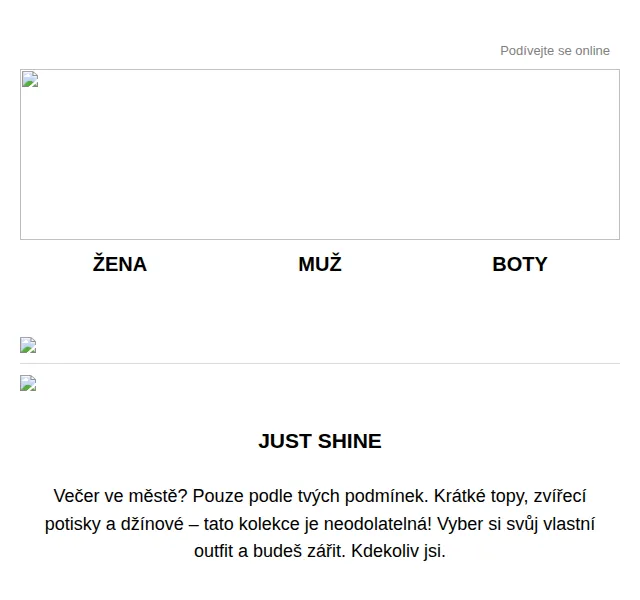 Podívejte se online

ŽENA MUŽ BOTY

JUST SHINE

Večer ve městě? Pouze podle tvých podmínek. Krátké topy, zvířecí potisky a džínové – tato kolekce je neodolatelná! Vyber si svůj vlastní outfit a budeš zářit. Kdekoliv jsi.